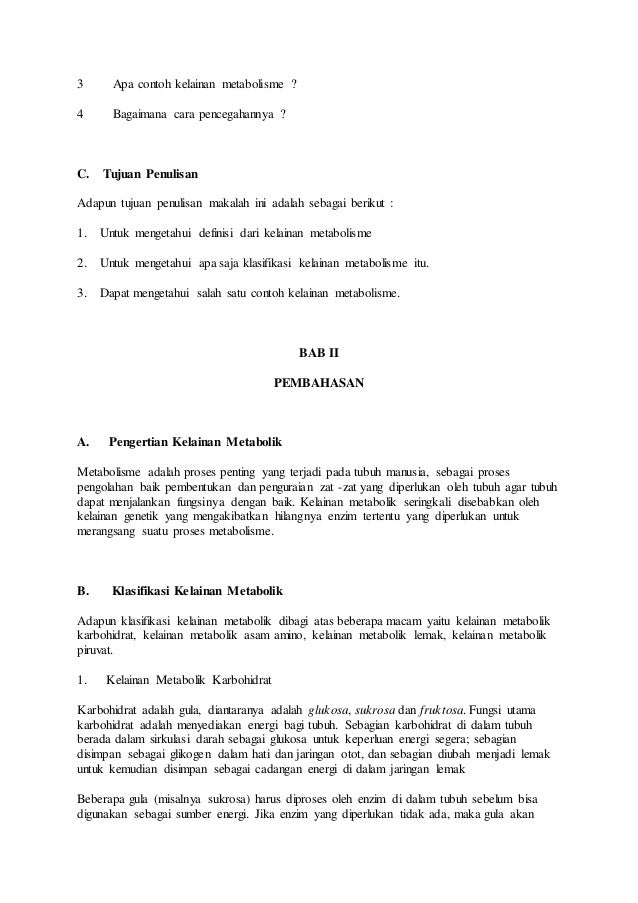 3 Apa contoh kelainan metabolisme ?

4 Bagaimana cara pencegahannya ?

C. Tujuan Penulisan

Adapun tujuan penulisan makalah ini adalah sebagai berikut :

1. Untuk mengetahui definisi dari kelainan metabolisme

2. Untuk mengetahui apa saja klasifikasi kelainan metabolisme itu.

3. Dapat mengetahui salah satu contoh kelainan metabolisme.

BAB II

PEMBAHASAN

A. Pengertian Kelainan Metabolik

Metabolisme adalah proses penting yang terjadi pada tubuh manusia, sebagai proses pengolahan baik pembentukan dan penguraian zat -zat yang diperlukan oleh tubuh agar tubuh dapat menjalankan fungsinya dengan baik. Kelainan metabolik seringkali disebabkan oleh kelainan genetik yang mengakibatkan hilangnya enzim tertentu yang diperlukan untuk merangsang suatu proses metabolisme.

B. Klasifikasi Kelainan Metabolik

Adapun klasifikasi kelainan metabolik dibagi atas beberapa macam yaitu kelainan metabolik karbohidrat, kelainan metabolik asam amino, kelainan metabolik lemak, kelainan metabolik piruvat.

1. Kelainan Metabolik Karbohidrat

Karbohidrat adalah gula, diantaranya adalah glukosa, sukrosa dan fruktosa. Fungsi utama karbohidrat adalah menyediakan energi bagi tubuh. Sebagian karbohidrat di dalam tubuh berada dalam sirkulasi darah sebagai glukosa untuk keperluan energi segera; sebagian disimpan sebagai glikogen dalam hati dan jaringan otot, dan sebagian diubah menjadi lemak untuk kemudian disimpan sebagai cadangan energi di dalam jaringan lemak

Beberapa gula (misalnya sukrosa) harus diproses oleh enzim di dalam tubuh sebelum bisa digunakan sebagai sumber energi. Jika enzim yang diperlukan tidak ada, maka gula akan